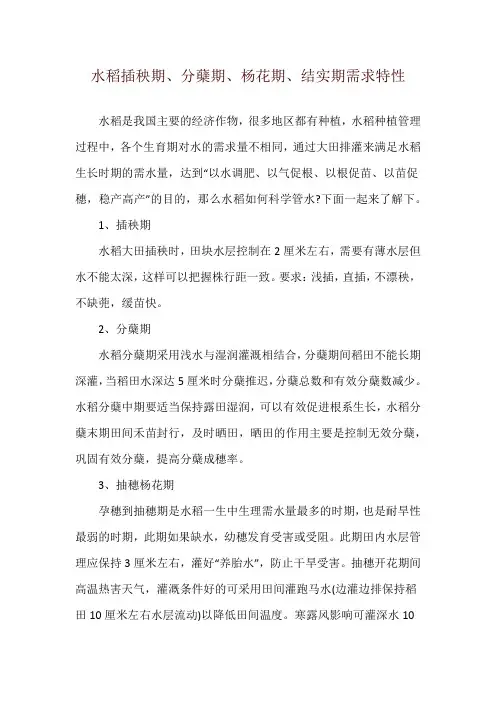 水稻插秧期、分蘖期、杨花期、结实期需求特性

水稻是我国主要的经济作物，很多地区都有种植，水稻种植管理过程中，各个生育期对水的需求量不相同，通过大田排灌来满足水稻生长时期的需水量，达到“以水调肥、以气促根、以根促苗、以苗促穗，稳产高产”的目的，那么水稻如何科学管水?下面一起来了解下。

1、插秧期

水稻大田插秧时，田块水层控制在 2 厘米左右，需要有薄水层但水不能太深，这样可以把握株行距一致。要求：浅插，直插，不漂秧，不缺蔸，缓苗快。

2、分蘖期

水稻分蘖期采用浅水与湿润灌溉相结合，分蘖期间稻田不能长期深灌，当稻田水深达 5 厘米时分蘖推迟，分蘖总数和有效分蘖数减少。水稻分蘖中期要适当保持露田湿润，可以有效促进根系生长，水稻分蘖末期田间禾苗封行，及时晒田，晒田的作用主要是控制无效分蘖，巩固有效分蘖，提高分蘖成穗率。

3、抽穗杨花期

孕穗到抽穗期是水稻一生中生理需水量最多的时期，也是耐旱性最弱的时期，此期如果缺水，幼穗发育受害或受阻。此期田内水层管理应保持 3 厘米左右，灌好“养胎水”，防止干旱受害。抽穗开花期间高温热害天气，灌溉条件好的可采用田间灌跑马水(边灌边排保持稻田 10 厘米左右水层流动)以降低田间温度。寒露风影响可灌深水 10